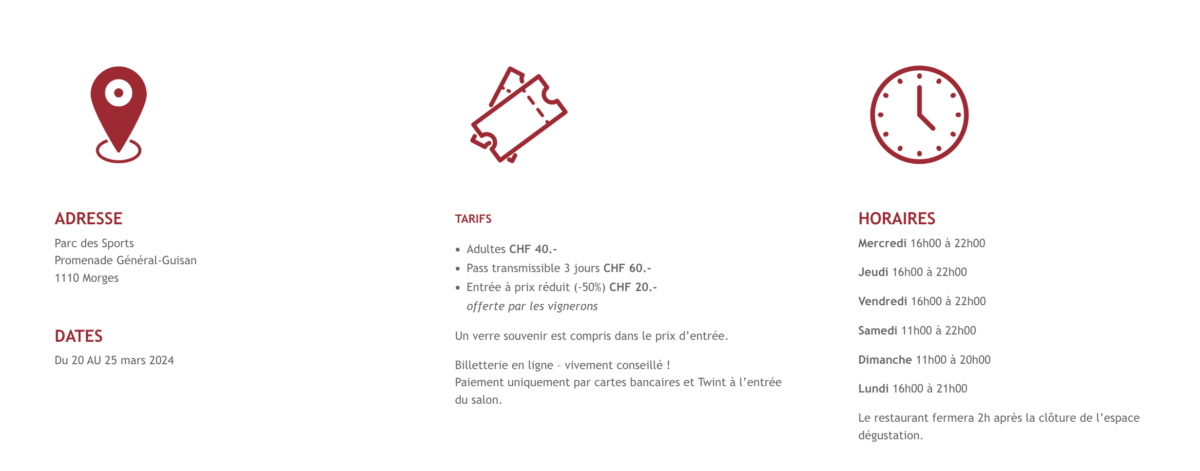 ADRESSE

Parc des Sports
Promenade Général-Guisan
1110 Morges

DATES

Du 20 AU 25 mars 2024

TARIFS

• Adultes CHF 40.-
• Pass transmissible 3 jours CHF 60.-
• Entrée à prix réduit (-50%) CHF 20.- offerte par les vignerons

Un verre souvenir est compris dans le prix d'entrée.

Billetterie en ligne – vivement conseillé !
Paiement uniquement par cartes bancaires et Twint à l'entrée du salon.

HORAIRES

Mercredi 16h00 à 22h00

Jeudi 16h00 à 22h00

Vendredi 16h00 à 22h00

Samedi 11h00 à 22h00

Dimanche 11h00 à 20h00

Lundi 16h00 à 21h00

Le restaurant fermera 2h après la clôture de l'espace dégustation.